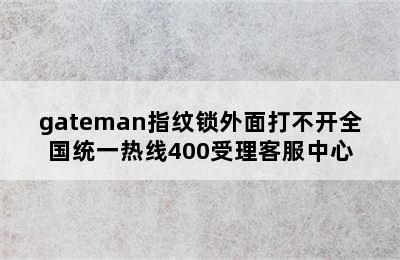 gateman指纹锁外面打不开全国统一热线400受理客服中心